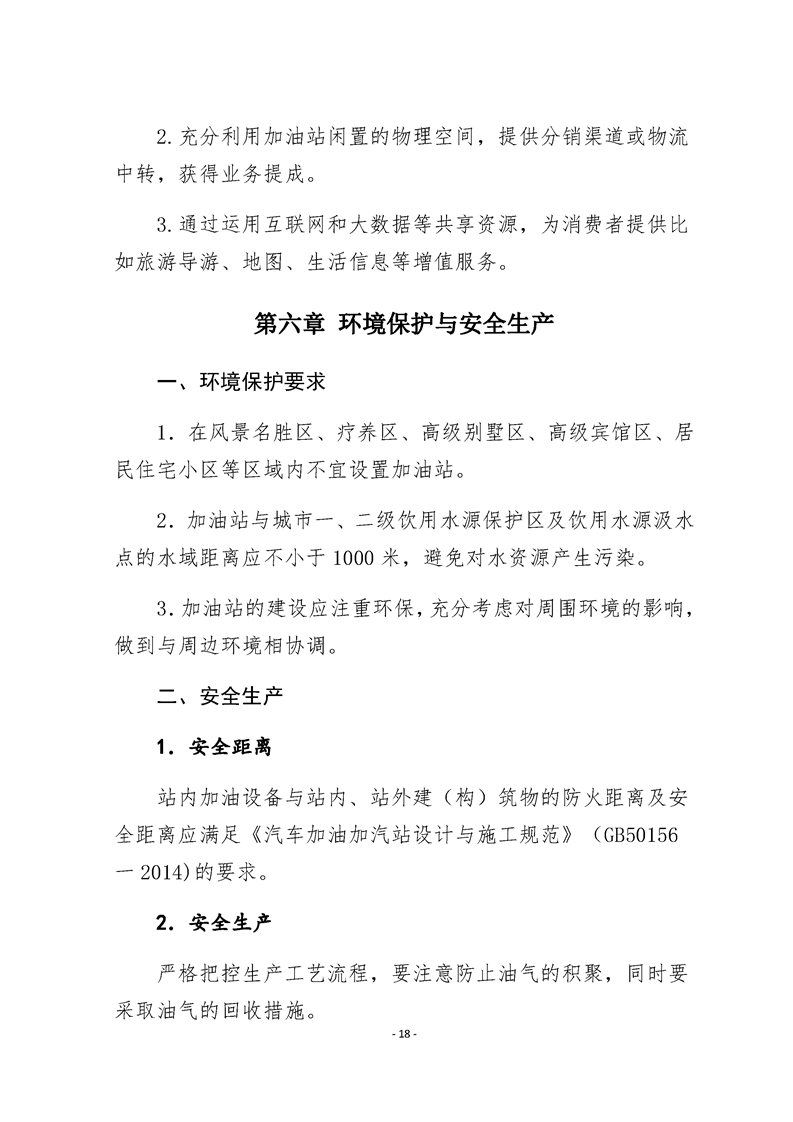 2.充分利用加油站闲置的物理空间，提供分销渠道或物流中转，获得业务提成。

3.通过运用互联网和大数据等共享资源，为消费者提供比如旅游导游、地图、生活信息等增值服务。

第六章 环境保护与安全生产

一、环境保护要求

1．在风景名胜区、疗养区、高级别墅区、高级宾馆区、居民住宅小区等区域内不宜设置加油站。

2．加油站与城市一、二级饮用水源保护区及饮用水源汲水点的水域距离应不小于1000米，避免对水资源产生污染。

3.加油站的建设应注重环保，充分考虑对周围环境的影响，做到与周边环境相协调。

二、安全生产

1．安全距离

站内加油设备与站内、站外建（构）筑物的防火距离及安全距离应满足《汽车加油加汽站设计与施工规范》（GB50156一2014)的要求。

2．安全生产

严格把控生产工艺流程，要注意防止油气的积聚，同时要采取油气的回收措施。

- 18 -